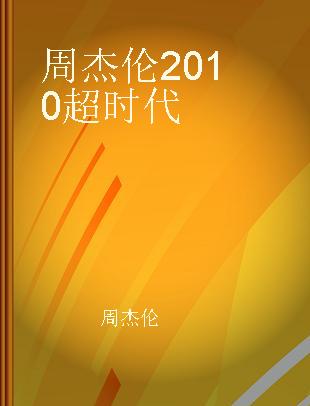 周杰伦2010超时代

周杰伦